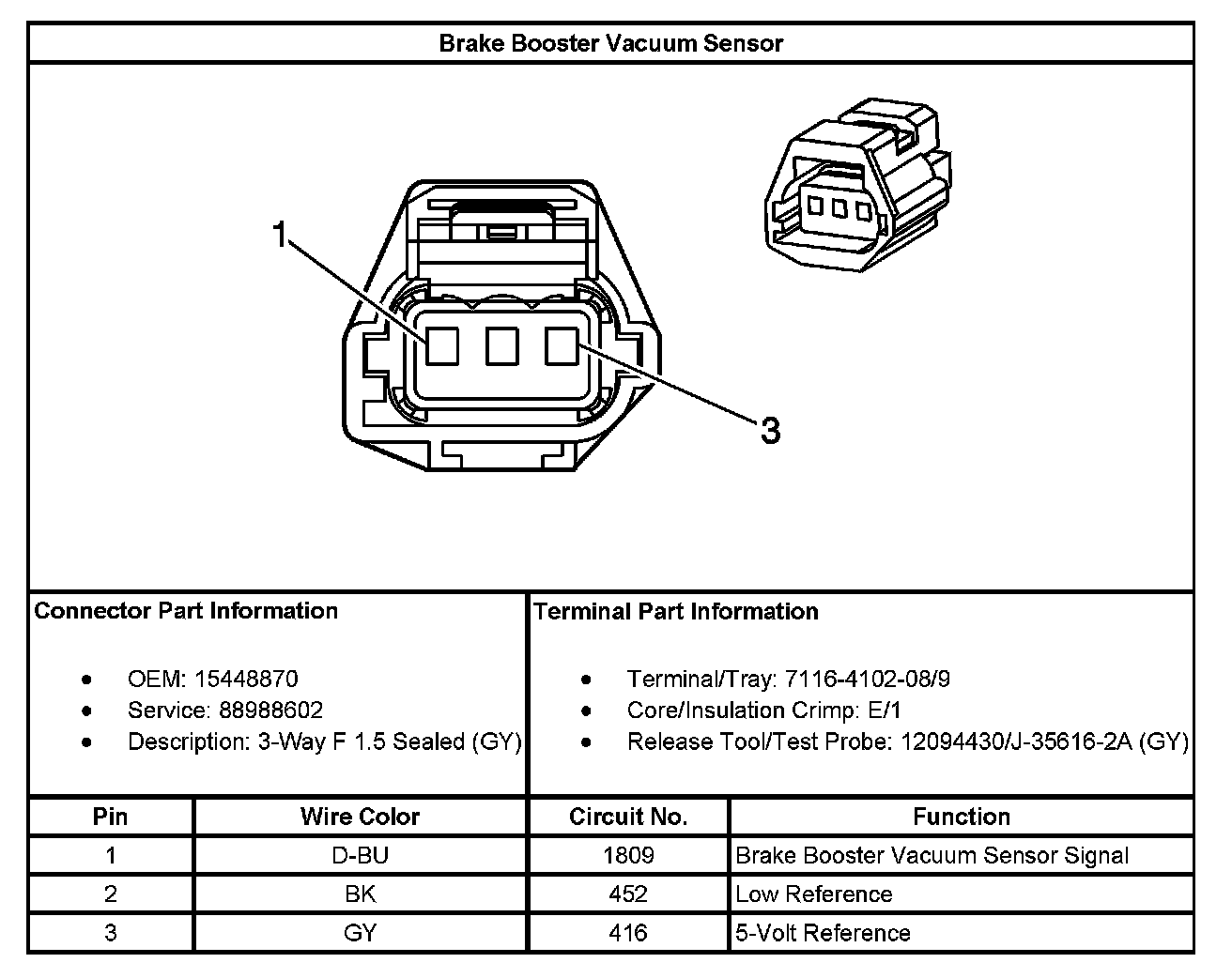 Brake Booster Vacuum Sensor

1

3

Connector Part Information

- OEM: 15448870
- Service: 88988602
- Description: 3-Way F 1.5 Sealed (GY)

Terminal Part Information

- Terminal/Tray: 7116-4102-08/9
- Core/Insulation Crimp: E/1
- Release Tool/Test Probe: 12094430/J-35616-2A (GY)

| Pin | Wire Color | Circuit No. | Function |
|---|---|---|---|
| 1 | D-BU | 1809 | Brake Booster Vacuum Sensor Signal |
| 2 | BK | 452 | Low Reference |
| 3 | GY | 416 | 5-Volt Reference |